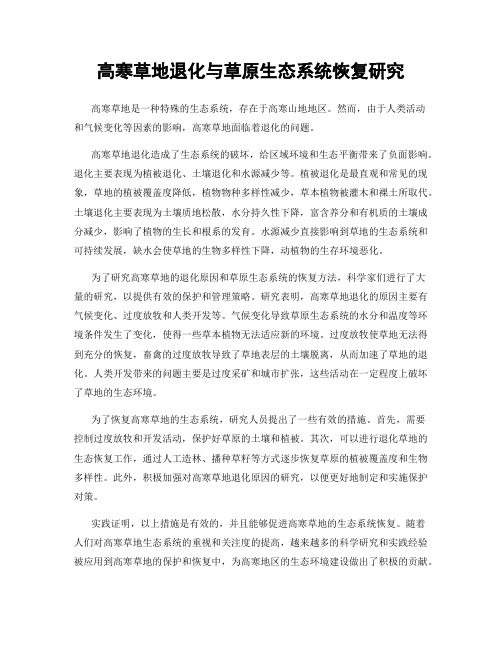 高寒草地退化与草原生态系统恢复研究

高寒草地是一种特殊的生态系统，存在于高寒山地地区。然而，由于人类活动和气候变化等因素的影响，高寒草地面临着退化的问题。

高寒草地退化造成了生态系统的破坏，给区域环境和生态平衡带来了负面影响。退化主要表现为植被退化、土壤退化和水源减少等。植被退化是最直观和常见的现象，草地的植被覆盖度降低，植物物种多样性减少，草本植物被灌木和裸土所取代。土壤退化主要表现为土壤质地松散，水分持久性下降，富含养分和有机质的土壤成分减少，影响了植物的生长和根系的发育。水源减少直接影响到草地的生态系统和可持续发展，缺水会使草地的生物多样性下降，动植物的生存环境恶化。

为了研究高寒草地的退化原因和草原生态系统的恢复方法，科学家们进行了大量的研究，以提供有效的保护和管理策略。研究表明，高寒草地退化的原因主要有气候变化、过度放牧和人类开发等。气候变化导致草原生态系统的水分和温度等环境条件发生了变化，使得一些草本植物无法适应新的环境。过度放牧使草地无法得到充分的恢复，畜禽的过度放牧导致了草地表层的土壤脱离，从而加速了草地的退化。人类开发带来的问题主要是过度采矿和城市扩张，这些活动在一定程度上破坏了草地的生态环境。

为了恢复高寒草地的生态系统，研究人员提出了一些有效的措施。首先，需要控制过度放牧和开发活动，保护好草原的土壤和植被。其次，可以进行退化草地的生态恢复工作，通过人工造林、播种草籽等方式逐步恢复草原的植被覆盖度和生物多样性。此外，积极加强对高寒草地退化原因的研究，以便更好地制定和实施保护对策。

实践证明，以上措施是有效的，并且能够促进高寒草地的生态系统恢复。随着人们对高寒草地生态系统的重视和关注度的提高，越来越多的科学研究和实践经验被应用到高寒草地的保护和恢复中，为高寒地区的生态环境建设做出了积极的贡献。